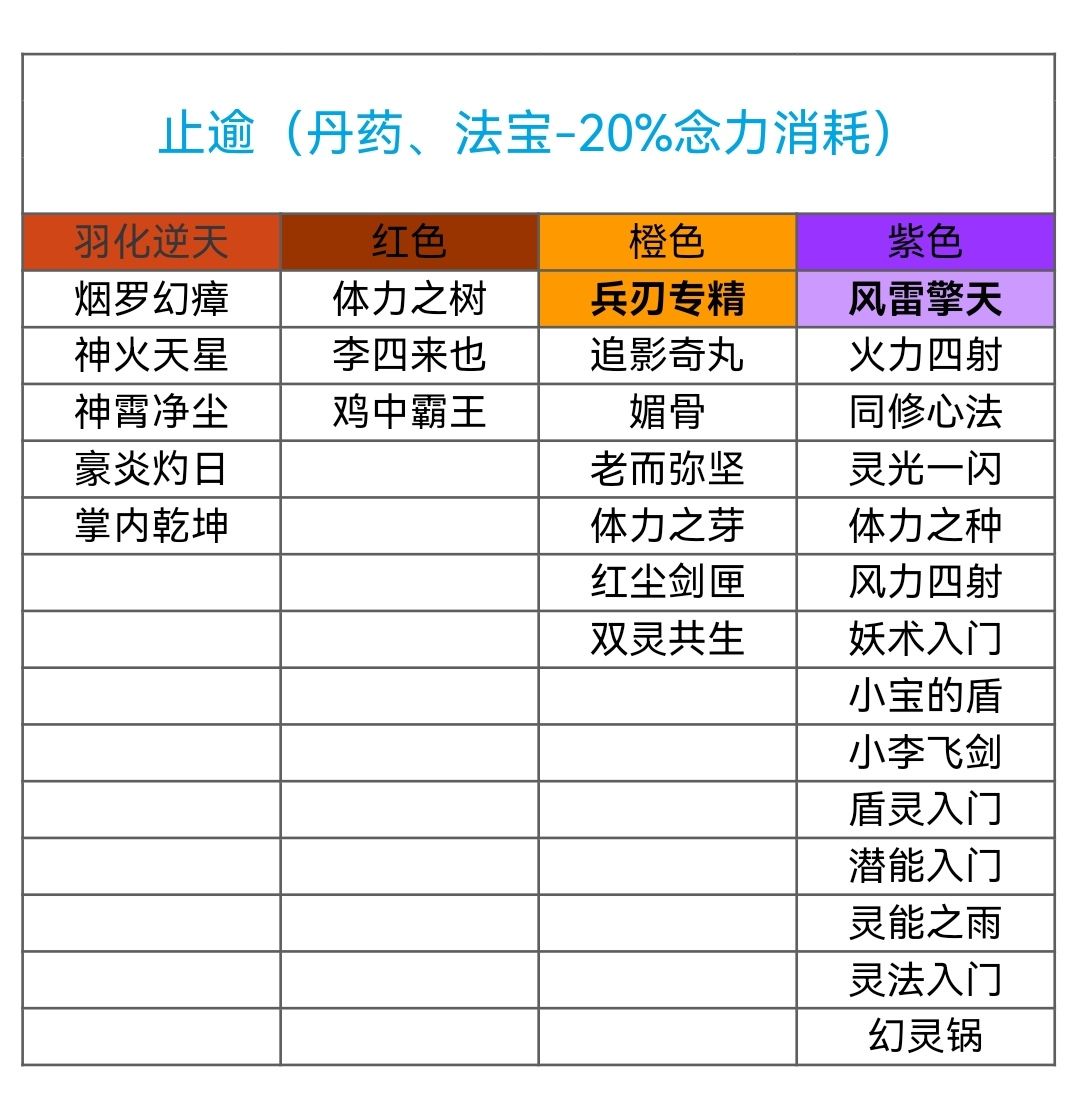 止逾（丹药、法宝-20%念力消耗）

| 羽化逆天 | 红色 | 橙色 | 紫色 |
|---|---|---|---|
| 烟罗幻瘴 | 体力之树 | 兵刃专精 | 风雷擎天 |
| 神火天星 | 李四来也 | 追影奇丸 | 火力四射 |
| 神霄净尘 | 鸡中霸王 | 媚骨 | 同修心法 |
| 豪炎灼日 |  | 老而弥坚 | 灵光一闪 |
| 掌内乾坤 |  | 体力之芽 | 体力之种 |
|  |  | 红尘剑匣 | 风力四射 |
|  |  | 双灵共生 | 妖术入门 |
|  |  |  | 小宝的盾 |
|  |  |  | 小李飞剑 |
|  |  |  | 盾灵入门 |
|  |  |  | 潜能入门 |
|  |  |  | 灵能之雨 |
|  |  |  | 灵法入门 |
|  |  |  | 幻灵锅 |